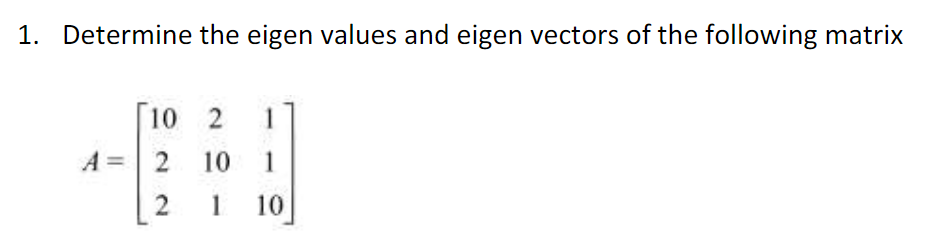 1. Determine the eigen values and eigen vectors of the following matrix

$A = \begin{bmatrix} 10 & 2 & 1 \\ 2 & 10 & 1 \\ 2 & 1 & 10 \end{bmatrix}$